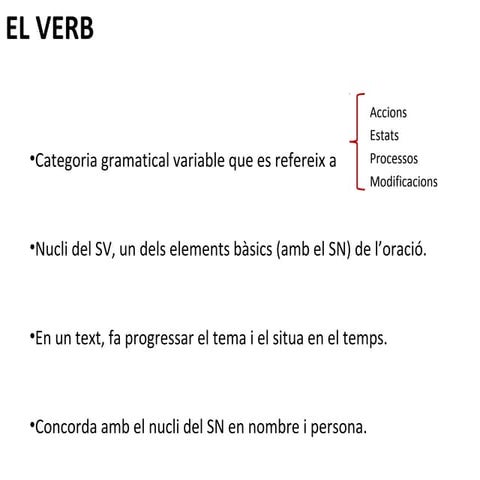 EL VERB

•Categoria gramatical variable que es refereix a

Accions
Estats
Processos
Modificacions

•Nucli del SV, un dels elements bàsics (amb el SN) de l'oració.

•En un text, fa progressar el tema i el situa en el temps.

•Concorda amb el nucli del SN en nombre i persona.